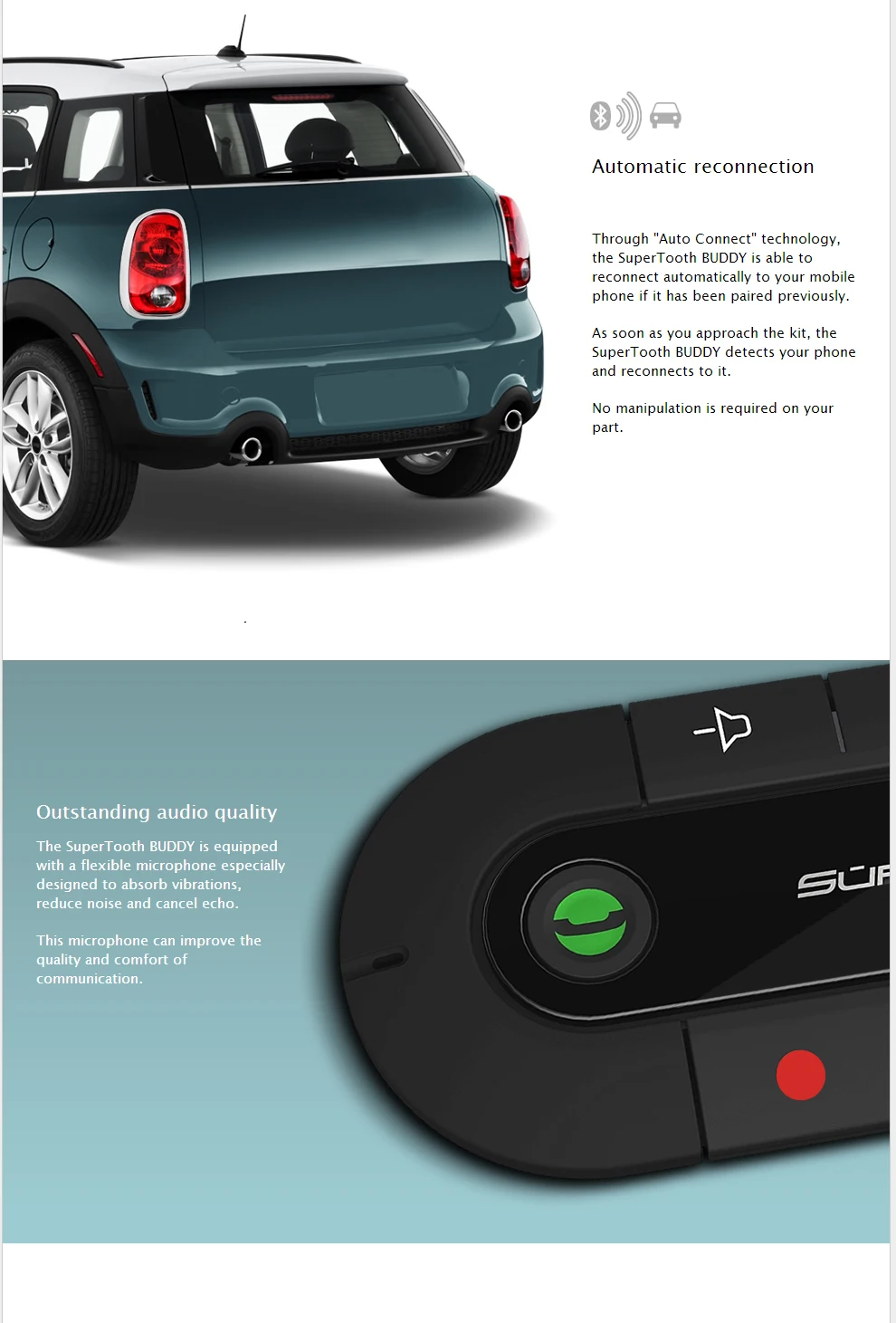 Automatic reconnection

Through "Auto Connect" technology, the SuperTooth BUDDY is able to reconnect automatically to your mobile phone if it has been paired previously.

As soon as you approach the kit, the SuperTooth BUDDY detects your phone and reconnects to it.

No manipulation is required on your part.

Outstanding audio quality

The SuperTooth BUDDY is equipped with a flexible microphone especially designed to absorb vibrations, reduce noise and cancel echo.

This microphone can improve the quality and comfort of communication.

SUP